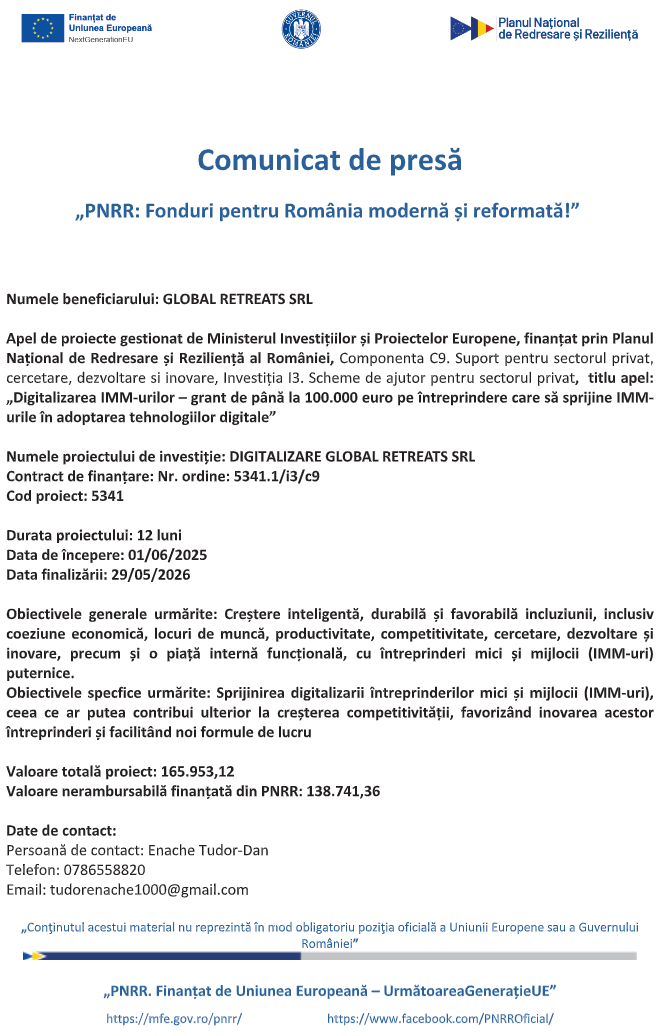 Finanțat de Uniunea Europeană
NextGenerationEU

GUVERNUL ROMÂNIEI

Planul Național de Redresare și Reziliență

Comunicat de presă

„PNRR: Fonduri pentru România modernă și reformată!”

Numele beneficiarului: GLOBAL RETREATS SRL

Apel de proiecte gestionat de Ministerul Investițiilor și Proiectelor Europene, finanțat prin Planul Național de Redresare și Reziliență al României, Componenta C9. Suport pentru sectorul privat, cercetare, dezvoltare si inovare, Investiția I3. Scheme de ajutor pentru sectorul privat, titlu apel: „Digitalizarea IMM-urilor – grant de până la 100.000 euro pe întreprindere care să sprijine IMM-urile în adoptarea tehnologiilor digitale”

Numele proiectului de investiție: DIGITALIZARE GLOBAL RETREATS SRL
Contract de finanțare: Nr. ordine: 5341.1/i3/c9
Cod proiect: 5341

Durata proiectului: 12 luni
Data de începere: 01/06/2025
Data finalizării: 29/05/2026

Obiectivele generale urmărite: Creștere inteligentă, durabilă și favorabilă incluziunii, inclusiv coeziune economică, locuri de muncă, productivitate, competitivitate, cercetare, dezvoltare și inovare, precum și o piață internă funcțională, cu întreprinderi mici și mijlocii (IMM-uri) puternice.
Obiectivele specfice urmărite: Sprijinirea digitalizarii întreprinderilor mici și mijlocii (IMM-uri), ceea ce ar putea contribui ulterior la creșterea competitivității, favorizând inovarea acestor întreprinderi și facilitând noi formule de lucru

Valoare totală proiect: 165.953,12
Valoare nerambursabilă finanțată din PNRR: 138.741,36

Date de contact:
Persoană de contact: Enache Tudor-Dan
Telefon: 0786558820
Email: tudorenache1000@gmail.com

„Conținutul acestui material nu reprezintă în mod obligatoriu poziția oficială a Uniunii Europene sau a Guvernului României”

„PNRR. Finanțat de Uniunea Europeană – UrmătoareaGenerațieUE”

https://mfe.gov.ro/pnrr/ https://www.facebook.com/PNRROficial/